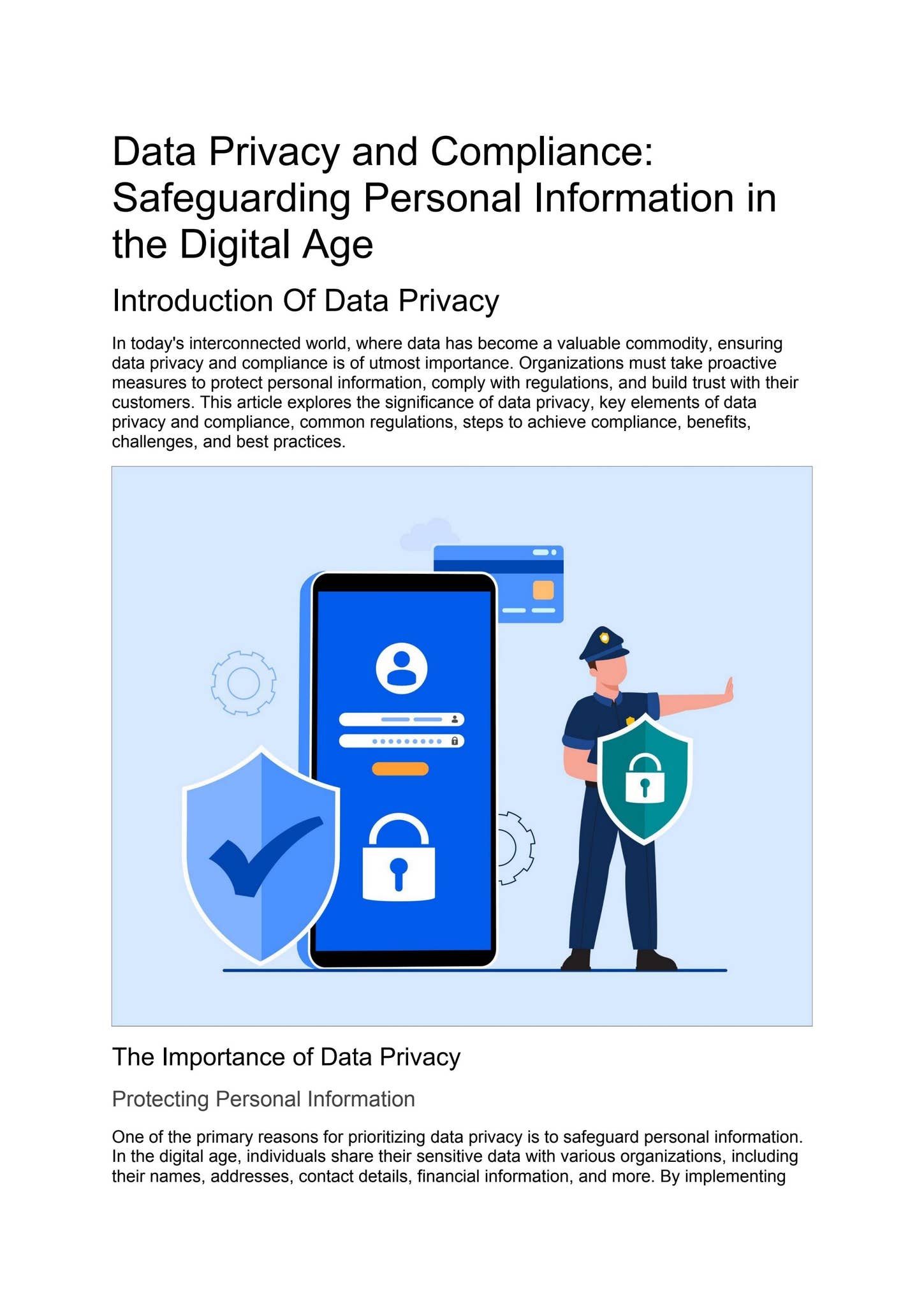 Data Privacy and Compliance: Safeguarding Personal Information in the Digital Age

Introduction Of Data Privacy

In today's interconnected world, where data has become a valuable commodity, ensuring data privacy and compliance is of utmost importance. Organizations must take proactive measures to protect personal information, comply with regulations, and build trust with their customers. This article explores the significance of data privacy, key elements of data privacy and compliance, common regulations, steps to achieve compliance, benefits, challenges, and best practices.

The Importance of Data Privacy

Protecting Personal Information

One of the primary reasons for prioritizing data privacy is to safeguard personal information. In the digital age, individuals share their sensitive data with various organizations, including their names, addresses, contact details, financial information, and more. By implementing